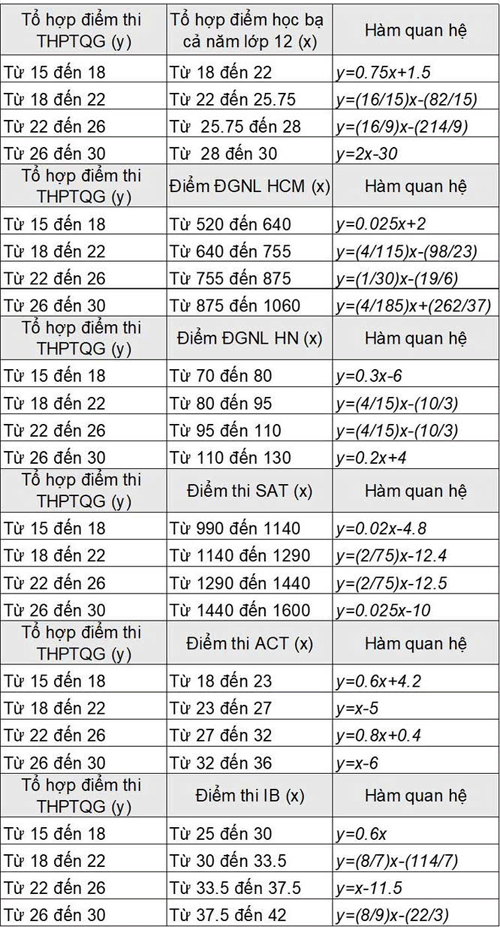 | Tổ hợp điểm thi THPTQG (y) | Tổ hợp điểm học bạ cả năm lớp 12 (x) | Hàm quan hệ |
|---|---|---|
| Từ 15 đến 18 | Từ 18 đến 22 | y=0.75x+1.5 |
| Từ 18 đến 22 | Từ 22 đến 25.75 | y=(16/15)x-(82/15) |
| Từ 22 đến 26 | Từ 25.75 đến 28 | y=(16/9)x-(214/9) |
| Từ 26 đến 30 | Từ 28 đến 30 | y=2x-30 |
| Tổ hợp điểm thi THPTQG (y) | Điểm ĐGNL HCM (x) | Hàm quan hệ |
| Từ 15 đến 18 | Từ 520 đến 640 | y=0.025x+2 |
| Từ 18 đến 22 | Từ 640 đến 755 | y=(4/115)x-(98/23) |
| Từ 22 đến 26 | Từ 755 đến 875 | y=(1/30)x-(19/6) |
| Từ 26 đến 30 | Từ 875 đến 1060 | y=(4/185)x+(262/37) |
| Tổ hợp điểm thi THPTQG (y) | Điểm ĐGNL HN (x) | Hàm quan hệ |
| Từ 15 đến 18 | Từ 70 đến 80 | y=0.3x-6 |
| Từ 18 đến 22 | Từ 80 đến 95 | y=(4/15)x-(10/3) |
| Từ 22 đến 26 | Từ 95 đến 110 | y=(4/15)x-(10/3) |
| Từ 26 đến 30 | Từ 110 đến 130 | y=0.2x+4 |
| Tổ hợp điểm thi THPTQG (y) | Điểm thi SAT (x) | Hàm quan hệ |
| Từ 15 đến 18 | Từ 990 đến 1140 | y=0.02x-4.8 |
| Từ 18 đến 22 | Từ 1140 đến 1290 | y=(2/75)x-12.4 |
| Từ 22 đến 26 | Từ 1290 đến 1440 | y=(2/75)x-12.5 |
| Từ 26 đến 30 | Từ 1440 đến 1600 | y=0.025x-10 |
| Tổ hợp điểm thi THPTQG (y) | Điểm thi ACT (x) | Hàm quan hệ |
| Từ 15 đến 18 | Từ 18 đến 23 | y=0.6x+4.2 |
| Từ 18 đến 22 | Từ 23 đến 27 | y=x-5 |
| Từ 22 đến 26 | Từ 27 đến 32 | y=0.8x+0.4 |
| Từ 26 đến 30 | Từ 32 đến 36 | y=x-6 |
| Tổ hợp điểm thi THPTQG (y) | Điểm thi IB (x) | Hàm quan hệ |
| Từ 15 đến 18 | Từ 25 đến 30 | y=0.6x |
| Từ 18 đến 22 | Từ 30 đến 33.5 | y=(8/7)x-(114/7) |
| Từ 22 đến 26 | Từ 33.5 đến 37.5 | y=x-11.5 |
| Từ 26 đến 30 | Từ 37.5 đến 42 | y=(8/9)x-(22/3) |